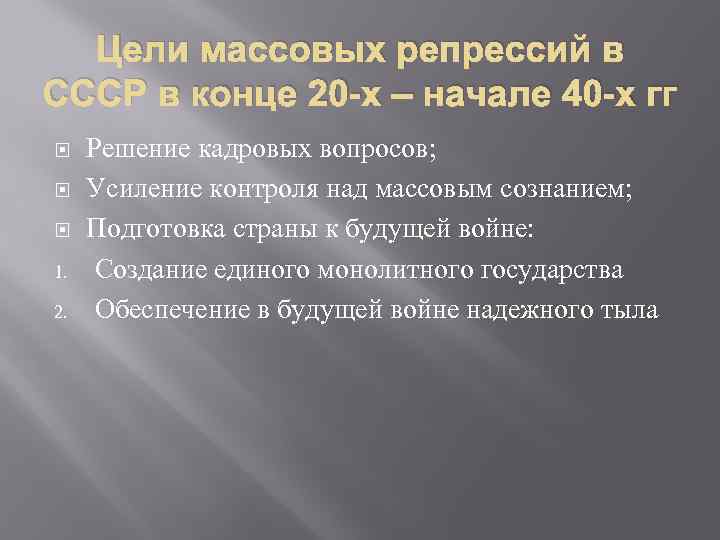 Цели массовых репрессий в СССР в конце 20-х – начале 40-х гг

Решение кадровых вопросов;

Усиление контроля над массовым сознанием;

Подготовка страны к будущей войне:

1. Создание единого монолитного государства

2. Обеспечение в будущей войне надежного тыла